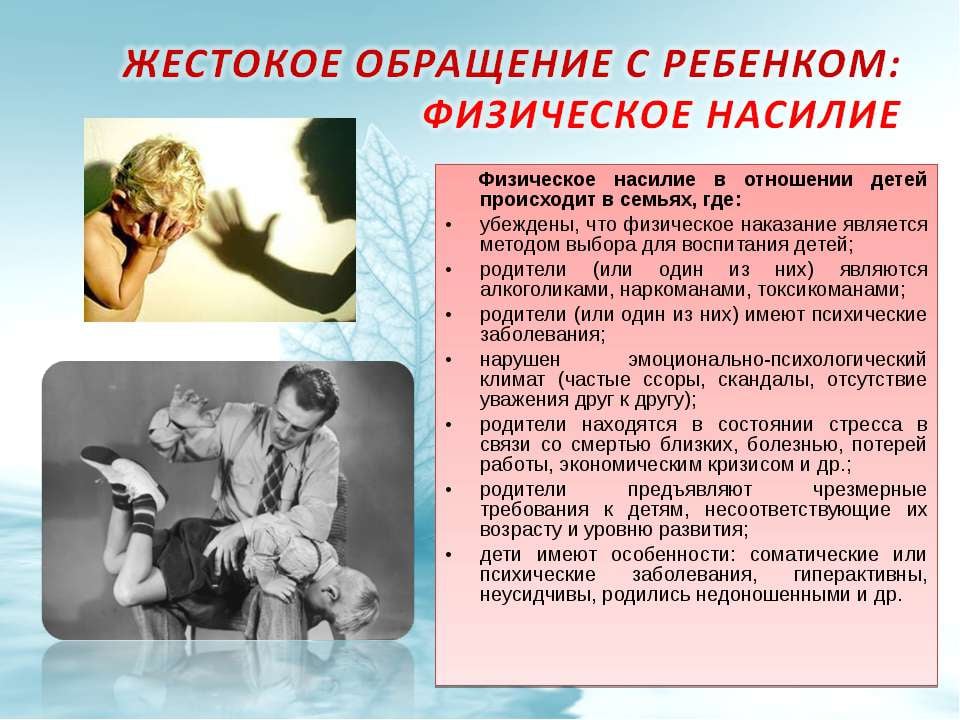 ЖЕСТОКОЕ ОБРАЩЕНИЕ С РЕБЕНКОМ: ФИЗИЧЕСКОЕ НАСИЛИЕ

Физическое насилие в отношении детей происходит в семьях, где:

• убеждены, что физическое наказание является методом выбора для воспитания детей;
• родители (или один из них) являются алкоголиками, наркоманами, токсикоманами;
• родители (или один из них) имеют психические заболевания;
• нарушен эмоционально-психологический климат (частые ссоры, скандалы, отсутствие уважения друг к другу);
• родители находятся в состоянии стресса в связи со смертью близких, болезнью, потерей работы, экономическим кризисом и др.;
• родители предъявляют чрезмерные требования к детям, несоответствующие их возрасту и уровню развития;
• дети имеют особенности: соматические или психические заболевания, гиперактивны, неусидчивы, родились недоношенными и др.